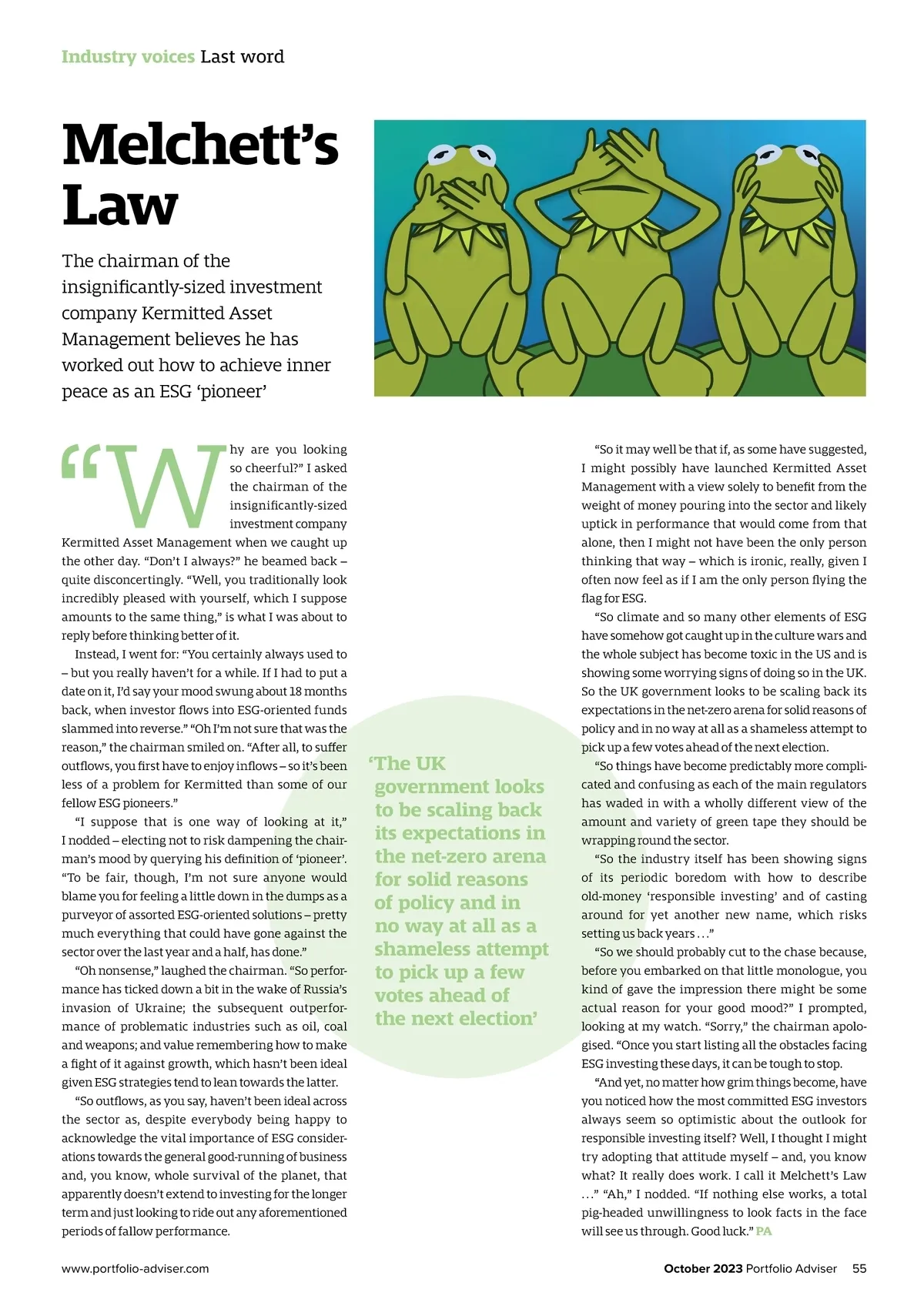 Industry voices Last word

Melchett's Law

The chairman of the insignificantly-sized investment company Kermitted Asset Management believes he has worked out how to achieve inner peace as an ESG 'pioneer'

"Why are you looking so cheerful?" I asked the chairman of the insignificantly-sized investment company Kermitted Asset Management when we caught up the other day. "Don't I always?" he beamed back – quite disconcertingly. "Well, you traditionally look incredibly pleased with yourself, which I suppose amounts to the same thing," is what I was about to reply before thinking better of it.

Instead, I went for: "You certainly always used to – but you really haven't for a while. If I had to put a date on it, I'd say your mood swung about 18 months back, when investor flows into ESG-oriented funds slammed into reverse." "Oh I'm not sure that was the reason," the chairman smiled on. "After all, to suffer outflows, you first have to enjoy inflows – so it's been less of a problem for Kermitted than some of our fellow ESG pioneers."

"I suppose that is one way of looking at it," I nodded – electing not to risk dampening the chairman's mood by querying his definition of 'pioneer'. "To be fair, though, I'm not sure anyone would blame you for feeling a little down in the dumps as a purveyor of assorted ESG-oriented solutions – pretty much everything that could have gone against the sector over the last year and a half, has done."

"Oh nonsense," laughed the chairman. "So performance has ticked down a bit in the wake of Russia's invasion of Ukraine; the subsequent outperformance of problematic industries such as oil, coal and weapons; and value remembering how to make a fight of it against growth, which hasn't been ideal given ESG strategies tend to lean towards the latter.

"So outflows, as you say, haven't been ideal across the sector as, despite everybody being happy to acknowledge the vital importance of ESG considerations towards the general good-running of business and, you know, whole survival of the planet, that apparently doesn't extend to investing for the longer term and just looking to ride out any aforementioned periods of fallow performance.

'The UK government looks to be scaling back its expectations in the net-zero arena for solid reasons of policy and in no way at all as a shameless attempt to pick up a few votes ahead of the next election'

"So it may well be that if, as some have suggested, I might possibly have launched Kermitted Asset Management with a view solely to benefit from the weight of money pouring into the sector and likely uptick in performance that would come from that alone, then I might not have been the only person thinking that way – which is ironic, really, given I often now feel as if I am the only person flying the flag for ESG.

"So climate and so many other elements of ESG have somehow got caught up in the culture wars and the whole subject has become toxic in the US and is showing some worrying signs of doing so in the UK. So the UK government looks to be scaling back its expectations in the net-zero arena for solid reasons of policy and in no way at all as a shameless attempt to pick up a few votes ahead of the next election.

"So things have become predictably more complicated and confusing as each of the main regulators has waded in with a wholly different view of the amount and variety of green tape they should be wrapping round the sector.

"So the industry itself has been showing signs of its periodic boredom with how to describe old-money 'responsible investing' and of casting around for yet another new name, which risks setting us back years . . ."

"So we should probably cut to the chase because, before you embarked on that little monologue, you kind of gave the impression there might be some actual reason for your good mood?" I prompted, looking at my watch. "Sorry," the chairman apologised. "Once you start listing all the obstacles facing ESG investing these days, it can be tough to stop.

"And yet, no matter how grim things become, have you noticed how the most committed ESG investors always seem so optimistic about the outlook for responsible investing itself? Well, I thought I might try adopting that attitude myself – and, you know what? It really does work. I call it Melchett's Law . . ." "Ah," I nodded. "If nothing else works, a total pig-headed unwillingness to look facts in the face will see us through. Good luck." PA

www.portfolio-adviser.com

October 2023 Portfolio Adviser 55